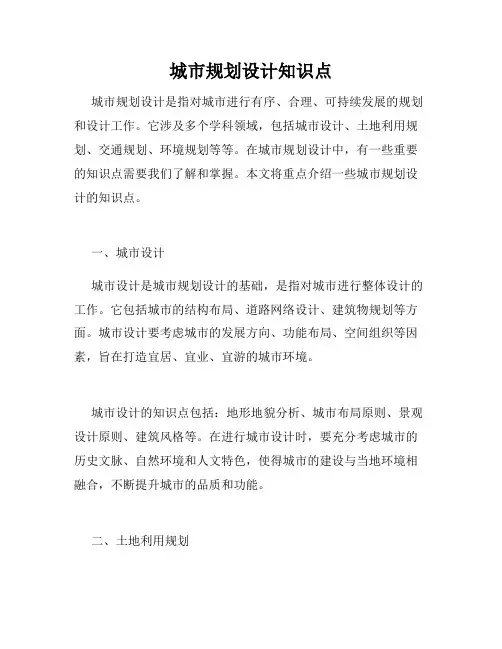 城市规划设计知识点

城市规划设计是指对城市进行有序、合理、可持续发展的规划和设计工作。它涉及多个学科领域，包括城市设计、土地利用规划、交通规划、环境规划等等。在城市规划设计中，有一些重要的知识点需要我们了解和掌握。本文将重点介绍一些城市规划设计的知识点。

一、城市设计

城市设计是城市规划设计的基础，是指对城市进行整体设计的工作。它包括城市的结构布局、道路网络设计、建筑物规划等方面。城市设计要考虑城市的发展方向、功能布局、空间组织等因素，旨在打造宜居、宜业、宜游的城市环境。

城市设计的知识点包括：地形地貌分析、城市布局原则、景观设计原则、建筑风格等。在进行城市设计时，要充分考虑城市的历史文脉、自然环境和人文特色，使得城市的建设与当地环境相融合，不断提升城市的品质和功能。

二、土地利用规划